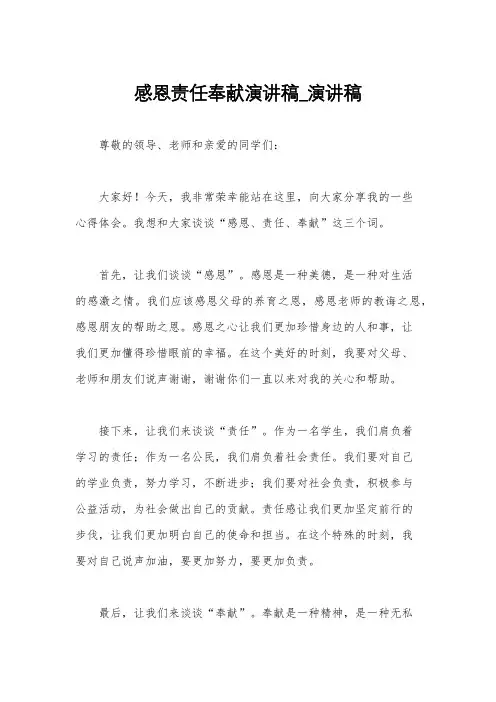 感恩责任奉献演讲稿_演讲稿

尊敬的领导、老师和亲爱的同学们：

大家好！今天，我非常荣幸能站在这里，向大家分享我的一些心得体会。我想和大家谈谈“感恩、责任、奉献”这三个词。

首先，让我们谈谈“感恩”。感恩是一种美德，是一种对生活的感激之情。我们应该感恩父母的养育之恩，感恩老师的教诲之恩，感恩朋友的帮助之恩。感恩之心让我们更加珍惜身边的人和事，让我们更加懂得珍惜眼前的幸福。在这个美好的时刻，我要对父母、老师和朋友们说声谢谢，谢谢你们一直以来对我的关心和帮助。

接下来，让我们来谈谈“责任”。作为一名学生，我们肩负着学习的责任；作为一名公民，我们肩负着社会责任。我们要对自己的学业负责，努力学习，不断进步；我们要对社会负责，积极参与公益活动，为社会做出自己的贡献。责任感让我们更加坚定前行的步伐，让我们更加明白自己的使命和担当。在这个特殊的时刻，我要对自己说声加油，要更加努力，要更加负责。

最后，让我们来谈谈“奉献”。奉献是一种精神，是一种无私